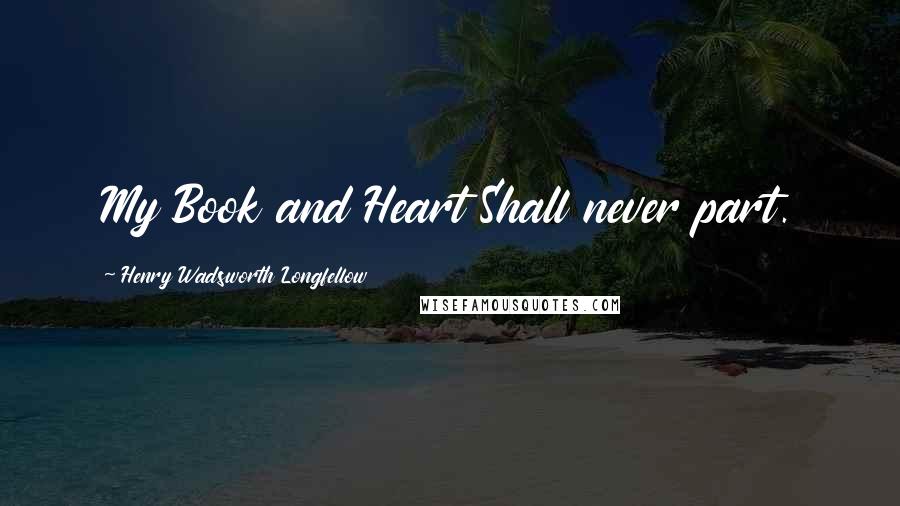 My Book and Heart Shall never part.

~ Henry Wadsworth Longfellow

WISEFAMOUSQUOTES.COM